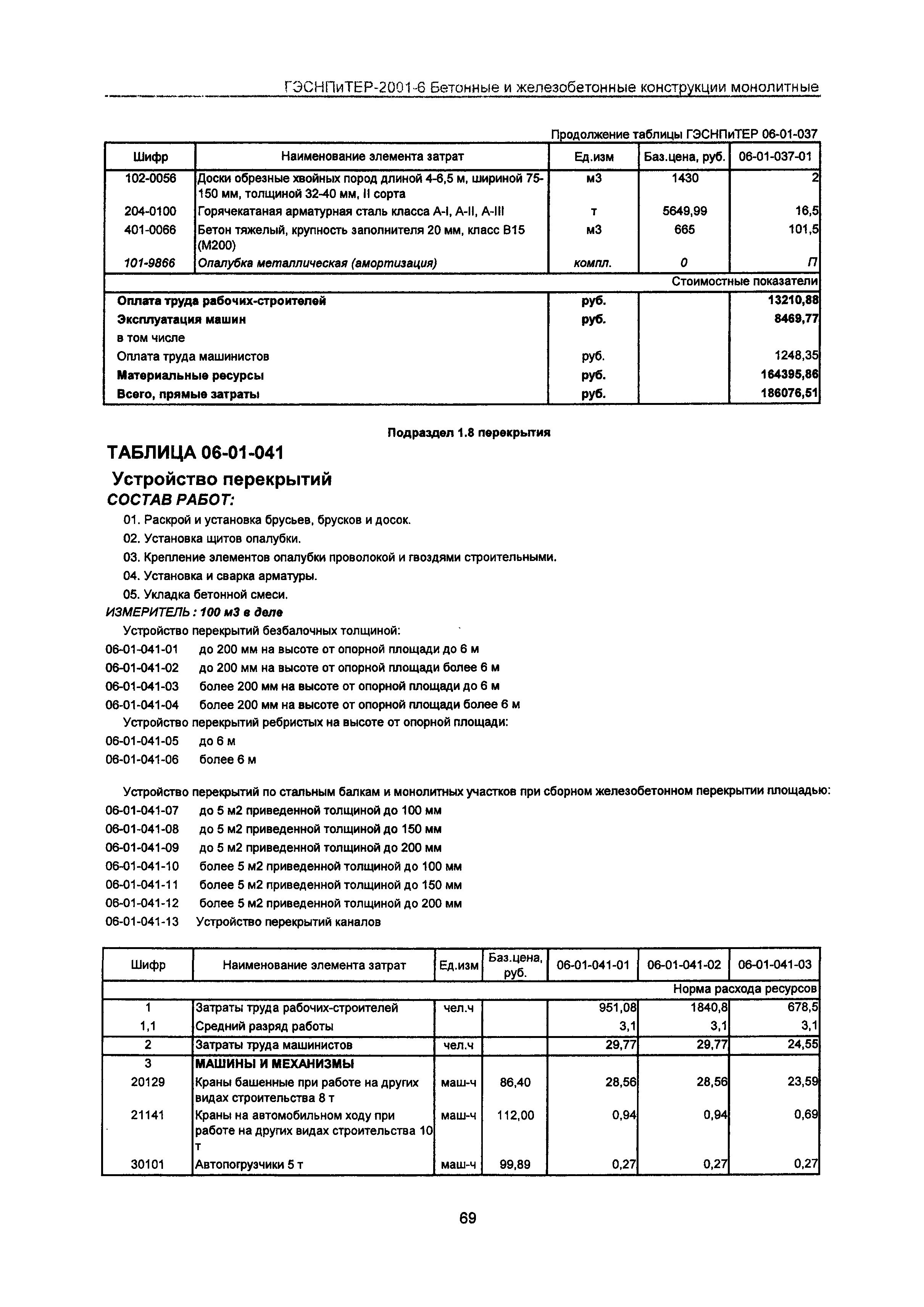 ГЭСНПиТЕР-2001-6 Бетонные и железобетонные конструкции монолитные

Продолжение таблицы ГЭСНПиТЕР 06-01-037

| Шифр | Наименование элемента затрат | Ед.изм | Баз.цена, руб. | 06-01-037-01 |
|---|---|---|---|---|
| 102-0056 | Доски обрезные хвойных пород длиной 4-6,5 м, шириной 75-150 мм, толщиной 32-40 мм, II сорта | м3 | 1430 | 2 |
| 204-0100 | Горячекатаная арматурная сталь класса А-I, А-II, А-III | т | 5649,99 | 16,5 |
| 401-0066 | Бетон тяжелый, крупность заполнителя 20 мм, класс В15 (М200) | м3 | 665 | 101,5 |
| 101-9866 | Опалубка металлическая (амортизация) | компл. | 0 | П |
| | | | | Стоимостные показатели |
| Оплата труда рабочих-строителей | | руб. | | 13210,88 |
| Эксплуатация машин | | руб. | | 8469,77 |
| в том числе | | | | |
| Оплата труда машинистов | | руб. | | 1248,35 |
| Материальные ресурсы | | руб. | | 164395,86 |
| Всего, прямые затраты | | руб. | | 186076,51 |

Подраздел 1.8 перекрытия

ТАБЛИЦА 06-01-041

Устройство перекрытий

СОСТАВ РАБОТ:

01. Раскрой и установка брусьев, брусков и досок.
02. Установка щитов опалубки.
03. Крепление элементов опалубки проволокой и гвоздями строительными.
04. Установка и сварка арматуры.
05. Укладка бетонной смеси.

ИЗМЕРИТЕЛЬ : 100 м3 в деле

Устройство перекрытий безбалочных толщиной:
06-01-041-01 до 200 мм на высоте от опорной площади до 6 м
06-01-041-02 до 200 мм на высоте от опорной площади более 6 м
06-01-041-03 более 200 мм на высоте от опорной площади до 6 м
06-01-041-04 более 200 мм на высоте от опорной площади более 6 м
Устройство перекрытий ребристых на высоте от опорной площади:
06-01-041-05 до 6 м
06-01-041-06 более 6 м

Устройство перекрытий по стальным балкам и монолитных участков при сборном железобетонном перекрытии площадью:
06-01-041-07 до 5 м2 приведенной толщиной до 100 мм
06-01-041-08 до 5 м2 приведенной толщиной до 150 мм
06-01-041-09 до 5 м2 приведенной толщиной до 200 мм
06-01-041-10 более 5 м2 приведенной толщиной до 100 мм
06-01-041-11 более 5 м2 приведенной толщиной до 150 мм
06-01-041-12 более 5 м2 приведенной толщиной до 200 мм
06-01-041-13 Устройство перекрытий каналов

| Шифр | Наименование элемента затрат | Ед.изм | Баз.цена, руб. | 06-01-041-01 | 06-01-041-02 | 06-01-041-03 |
|---|---|---|---|---|---|---|
| | | | | | | Норма расхода ресурсов |
| 1 | Затраты труда рабочих-строителей | чел.ч | | 951,08 | 1840,8 | 678,5 |
| 1,1 | Средний разряд работы | | | 3,1 | 3,1 | 3,1 |
| 2 | Затраты труда машинистов | чел.ч | | 29,77 | 29,77 | 24,55 |
| 3 | МАШИНЫ И МЕХАНИЗМЫ | | | | | |
| 20129 | Краны башенные при работе на других видах строительства 8 т | маш-ч | 86,40 | 28,56 | 28,56 | 23,59 |
| 21141 | Краны на автомобильном ходу при работе на других видах строительства 10 т | маш-ч | 112,00 | 0,94 | 0,94 | 0,69 |
| 30101 | Автопогрузчики 5 т | маш-ч | 99,89 | 0,27 | 0,27 | 0,27 |

69